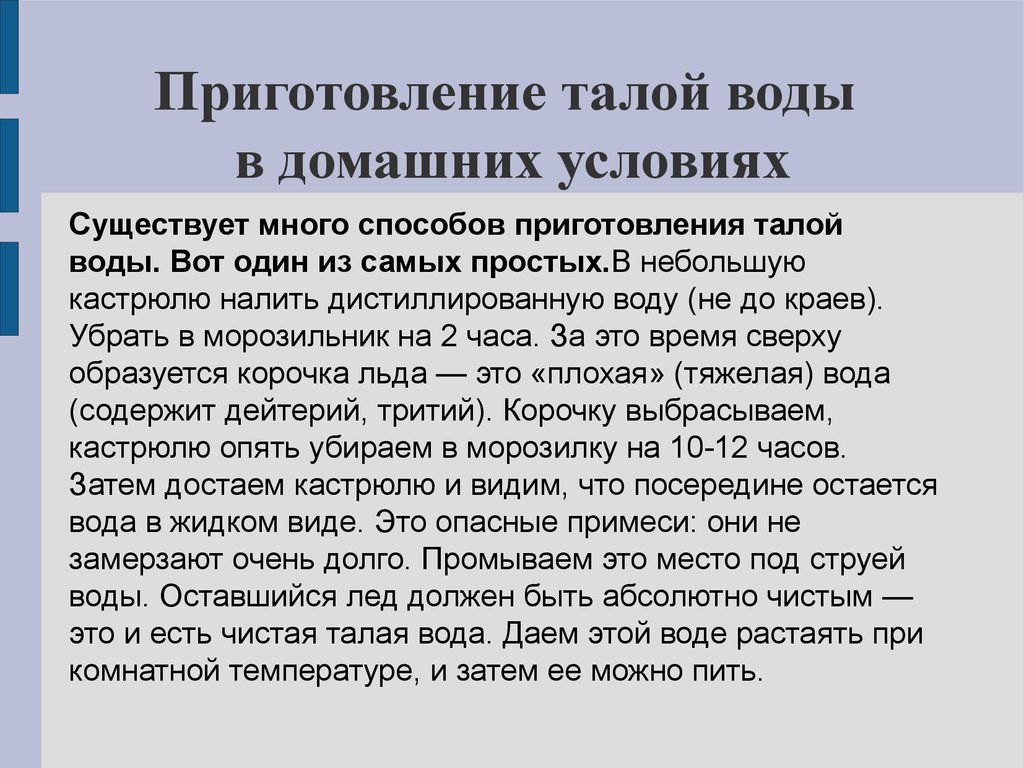 Приготовление талой воды в домашних условиях

Существует много способов приготовления талой воды. Вот один из самых простых.В небольшую кастрюлю налить дистиллированную воду (не до краев). Убрать в морозильник на 2 часа. За это время сверху образуется корочка льда — это «плохая» (тяжелая) вода (содержит дейтерий, тритий). Корочку выбрасываем, кастрюлю опять убираем в морозилку на 10-12 часов. Затем достаем кастрюлю и видим, что посередине остается вода в жидком виде. Это опасные примеси: они не замерзают очень долго. Промываем это место под струей воды. Оставшийся лед должен быть абсолютно чистым — это и есть чистая талая вода. Даем этой воде растаять при комнатной температуре, и затем ее можно пить.